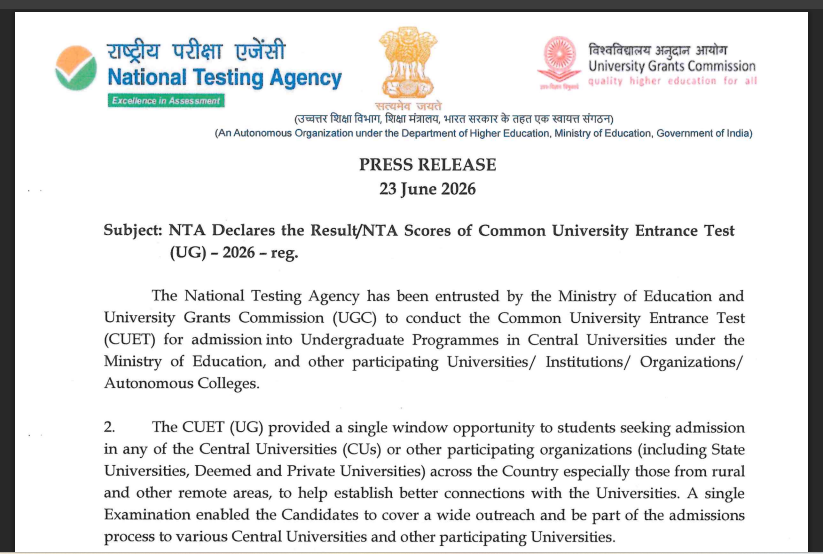 राष्ट्रीय परीक्षा एजेंसी
National Testing Agency
Excellence in Assessment

सत्यमेव जयते

विश्वविद्यालय अनुदान आयोग
University Grants Commission
quality higher education for all

(उच्चतर शिक्षा विभाग, शिक्षा मंत्रालय, भारत सरकार के तहत एक स्वायत्त संगठन)
(An Autonomous Organization under the Department of Higher Education, Ministry of Education, Government of India)

PRESS RELEASE
23 June 2026

Subject: NTA Declares the Result/NTA Scores of Common University Entrance Test (UG) – 2026 – reg.

The National Testing Agency has been entrusted by the Ministry of Education and University Grants Commission (UGC) to conduct the Common University Entrance Test (CUET) for admission into Undergraduate Programmes in Central Universities under the Ministry of Education, and other participating Universities/ Institutions/ Organizations/ Autonomous Colleges.

2. The CUET (UG) provided a single window opportunity to students seeking admission in any of the Central Universities (CUs) or other participating organizations (including State Universities, Deemed and Private Universities) across the Country especially those from rural and other remote areas, to help establish better connections with the Universities. A single Examination enabled the Candidates to cover a wide outreach and be part of the admissions process to various Central Universities and other participating Universities.